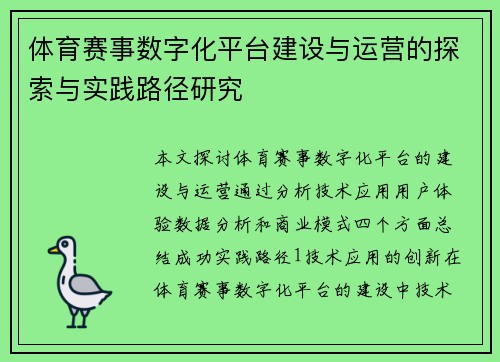 体育赛事数字化平台建设与运营的探索与实践路径研究

本文探讨体育赛事数字化平台的建设与运营通过分析技术应用用户体验数据分析和商业模式四个方面总结成功实践路径1技术应用的创新在体育赛事数字化平台的建设中技术